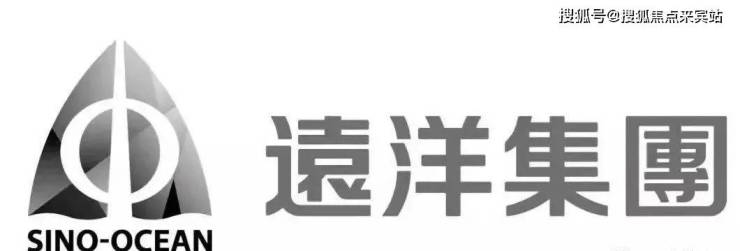 搜狐号@搜狐焦点来宾站

SINO-OCEAN

遠洋集團